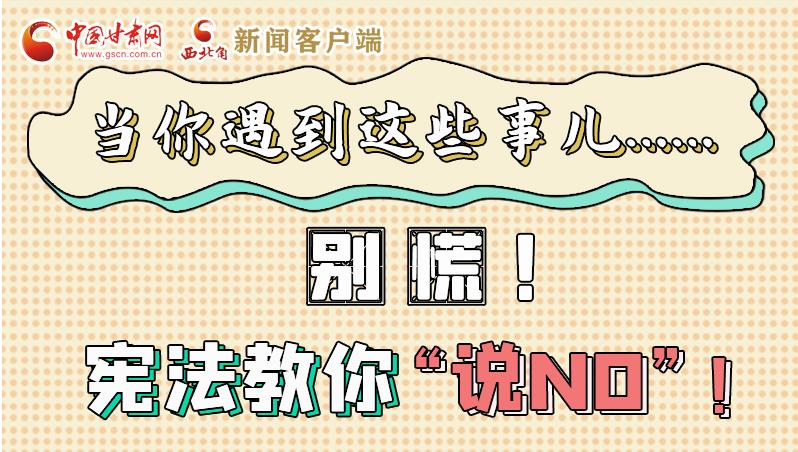 中国甘肃网
www.gscn.com.cn
西北角 新闻客户端

当你遇到这些事儿……

别慌！

宪法教你“说NO”！